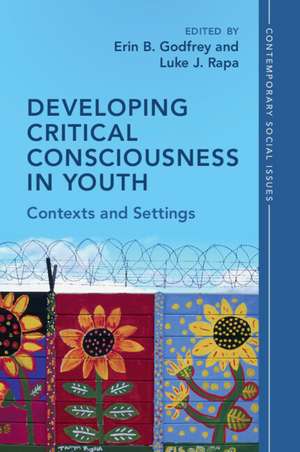 EDITED BY
Erin B. Godfrey and
Luke J. Rapa

DEVELOPING CRITICAL CONSCIOUSNESS IN YOUTH

Contexts and Settings

CONTEMPORARY SOCIAL ISSUES